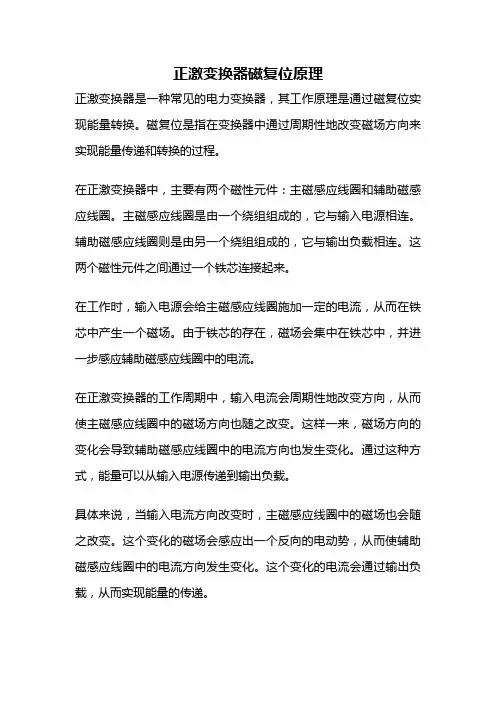 正激变换器磁复位原理

正激变换器是一种常见的电力变换器，其工作原理是通过磁复位实现能量转换。磁复位是指在变换器中通过周期性地改变磁场方向来实现能量传递和转换的过程。

在正激变换器中，主要有两个磁性元件：主磁感应线圈和辅助磁感应线圈。主磁感应线圈是由一个绕组组成的，它与输入电源相连。辅助磁感应线圈则是由另一个绕组组成的，它与输出负载相连。这两个磁性元件之间通过一个铁芯连接起来。

在工作时，输入电源会给主磁感应线圈施加一定的电流，从而在铁芯中产生一个磁场。由于铁芯的存在，磁场会集中在铁芯中，并进一步感应辅助磁感应线圈中的电流。

在正激变换器的工作周期中，输入电流会周期性地改变方向，从而使主磁感应线圈中的磁场方向也随之改变。这样一来，磁场方向的变化会导致辅助磁感应线圈中的电流方向也发生变化。通过这种方式，能量可以从输入电源传递到输出负载。

具体来说，当输入电流方向改变时，主磁感应线圈中的磁场也会随之改变。这个变化的磁场会感应出一个反向的电动势，从而使辅助磁感应线圈中的电流方向发生变化。这个变化的电流会通过输出负载，从而实现能量的传递。